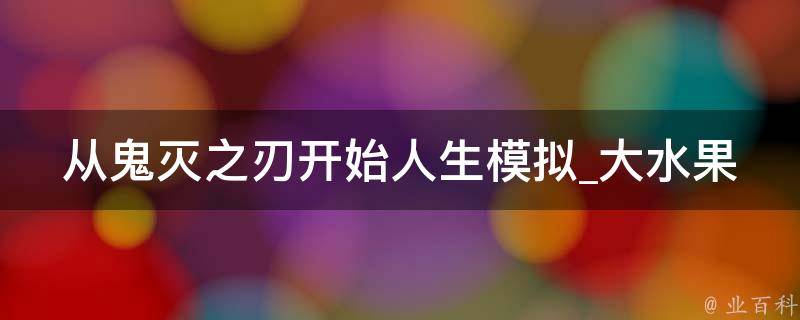 从鬼灭之刃开始人生模拟_大水果

@ 业百科